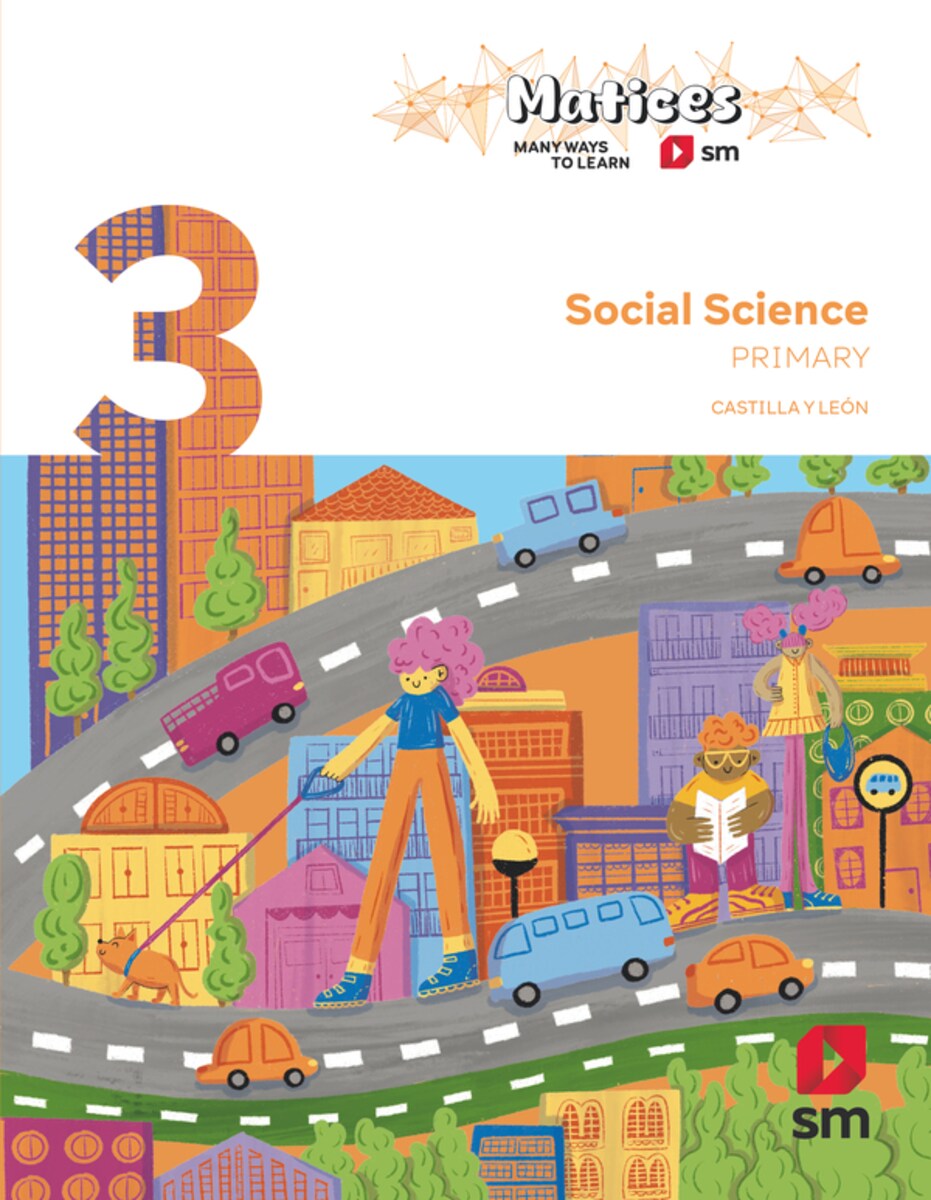 Matices
MANY WAYS
TO LEARN
sm

3

Social Science
PRIMARY

CASTILLA Y LEÓN

sm